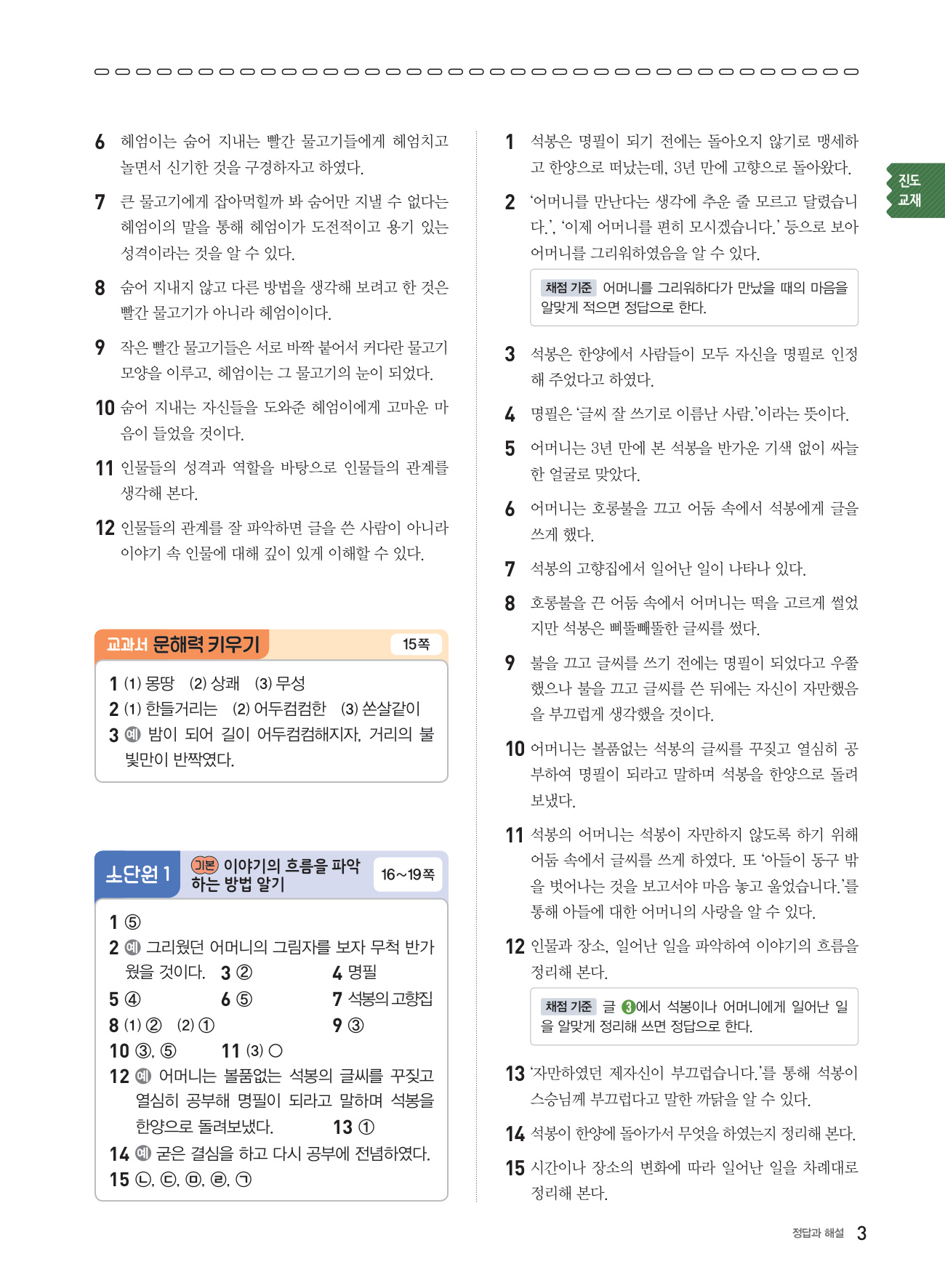 6 헤엄이는 숨어 지내는 빨간 물고기들에게 헤엄치고 놀면서 신기한 것을 구경하자고 하였다.

7 큰 물고기에게 잡아먹힐까 봐 숨어만 지낼 수 없다는 헤엄이의 말을 통해 헤엄이가 도전적이고 용기 있는 성격이라는 것을 알 수 있다.

8 숨어 지내지 않고 다른 방법을 생각해 보려고 한 것은 빨간 물고기가 아니라 헤엄이이다.

9 작은 빨간 물고기들은 서로 바짝 붙어서 커다란 물고기 모양을 이루고, 헤엄이는 그 물고기의 눈이 되었다.

10 숨어 지내는 자신들을 도와준 헤엄이에게 고마운 마음이 들었을 것이다.

11 인물들의 성격과 역할을 바탕으로 인물들의 관계를 생각해 본다.

12 인물들의 관계를 잘 파악하면 글을 쓴 사람이 아니라 이야기 속 인물에 대해 깊이 있게 이해할 수 있다.

교과서 문해력 키우기 15쪽

1 (1) 몽땅 (2) 상쾌 (3) 무성
2 (1) 한들거리는 (2) 어두컴컴한 (3) 쏜살같이
3 예 밤이 되어 길이 어두컴컴해지자, 거리의 불빛만이 반짝였다.

소단원 1 기본 이야기의 흐름을 파악하는 방법 알기 16~19쪽

1 ⑤
2 예 그리웠던 어머니의 그림자를 보자 무척 반가웠을 것이다. 3 ② 4 명필
5 ④ 6 ⑤ 7 석봉의 고향집
8 (1) ② (2) ① 9 ③
10 ③, ⑤ 11 (3) ○
12 예 어머니는 볼품없는 석봉의 글씨를 꾸짖고 열심히 공부해 명필이 되라고 말하며 석봉을 한양으로 돌려보냈다. 13 ①
14 예 굳은 결심을 하고 다시 공부에 전념하였다.
15 ㉡, ㉢, ㉤, ㉣, ㉠

1 석봉은 명필이 되기 전에는 돌아오지 않기로 맹세하고 한양으로 떠났는데, 3년 만에 고향으로 돌아왔다.

2 '어머니를 만난다는 생각에 추운 줄 모르고 달렸습니다.', '이제 어머니를 편히 모시겠습니다.' 등으로 보아 어머니를 그리워하였음을 알 수 있다.

채점 기준 어머니를 그리워하다가 만났을 때의 마음을 알맞게 적으면 정답으로 한다.

3 석봉은 한양에서 사람들이 모두 자신을 명필로 인정해 주었다고 하였다.

4 명필은 '글씨 잘 쓰기로 이름난 사람.'이라는 뜻이다.

5 어머니는 3년 만에 본 석봉을 반가운 기색 없이 싸늘한 얼굴로 맞았다.

6 어머니는 호롱불을 끄고 어둠 속에서 석봉에게 글을 쓰게 했다.

7 석봉의 고향집에서 일어난 일이 나타나 있다.

8 호롱불을 끈 어둠 속에서 어머니는 떡을 고르게 썰었지만 석봉은 삐뚤빼뚤한 글씨를 썼다.

9 불을 끄고 글씨를 쓰기 전에는 명필이 되었다고 우쭐했으나 불을 끄고 글씨를 쓴 뒤에는 자신이 자만했음을 부끄럽게 생각했을 것이다.

10 어머니는 볼품없는 석봉의 글씨를 꾸짖고 열심히 공부하여 명필이 되라고 말하며 석봉을 한양으로 돌려보냈다.

11 석봉의 어머니는 석봉이 자만하지 않도록 하기 위해 어둠 속에서 글씨를 쓰게 하였다. 또 '아들이 동구 밖을 벗어나는 것을 보고서야 마음 놓고 울었습니다.'를 통해 아들에 대한 어머니의 사랑을 알 수 있다.

12 인물과 장소, 일어난 일을 파악하여 이야기의 흐름을 정리해 본다.

채점 기준 글 ❸에서 석봉이나 어머니에게 일어난 일을 알맞게 정리해 쓰면 정답으로 한다.

13 '자만하였던 제자신이 부끄럽습니다.'를 통해 석봉이 스승님께 부끄럽다고 말한 까닭을 알 수 있다.

14 석봉이 한양에 돌아가서 무엇을 하였는지 정리해 본다.

15 시간이나 장소의 변화에 따라 일어난 일을 차례대로 정리해 본다.

진도 교재

정답과 해설 3